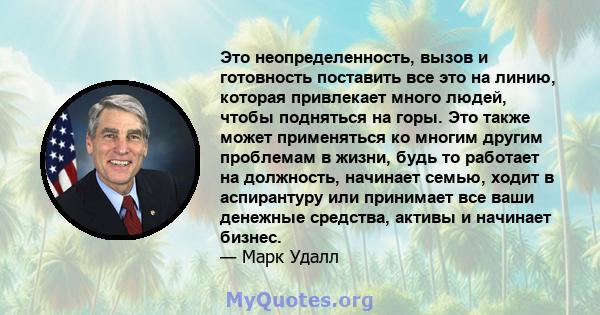 Это неопределенность, вызов и готовность поставить все это на линию, которая привлекает много людей, чтобы подняться на горы. Это также может применяться ко многим другим проблемам в жизни, будь то работает на должность, начинает семью, ходит в аспирантуру или принимает все ваши денежные средства, активы и начинает бизнес.
— Марк Удалл

MyQuotes.org